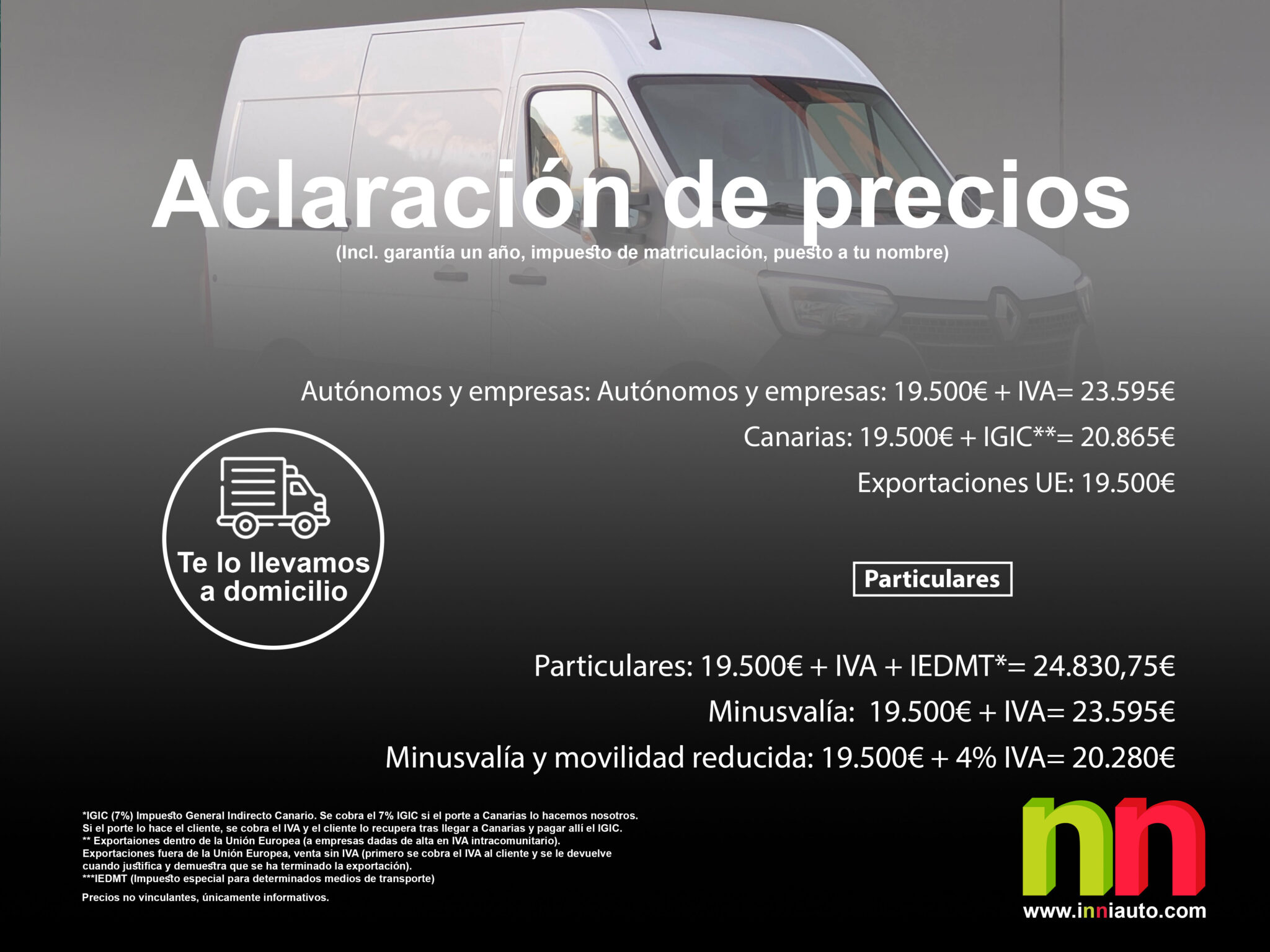 Aclaración de precios
(Incl. garantía un año, impuesto de matriculación, puesto a tu nombre)

Autónomos y empresas: Autónomos y empresas: 19.500€ + IVA= 23.595€
Canarias: 19.500€ + IGIC**= 20.865€
Exportaciones UE: 19.500€

Te lo llevamos a domicilio

Particulares

Particulares: 19.500€ + IVA + IEDMT*= 24.830,75€
Minusvalía: 19.500€ + IVA= 23.595€
Minusvalía y movilidad reducida: 19.500€ + 4% IVA= 20.280€

*IGIC (7%) Impuesto General Indirecto Canario. Se cobra el 7% IGIC si el porte a Canarias lo hacemos nosotros.
Si el porte lo hace el cliente, se cobra el IVA y el cliente lo recupera tras llegar a Canarias y pagar allí el IGIC.
** Exportaiones dentro de la Unión Europea (a empresas dadas de alta en IVA intracomunitario).
Exportaciones fuera de la Unión Europea, venta sin IVA (primero se cobra el IVA al cliente y se le devuelve cuando justifica y demuestra que se ha terminado la exportación).
***IEDMT (Impuesto especial para determinados medios de transporte)

Precios no vinculantes, únicamente informativos.

nn
www.inniauto.com